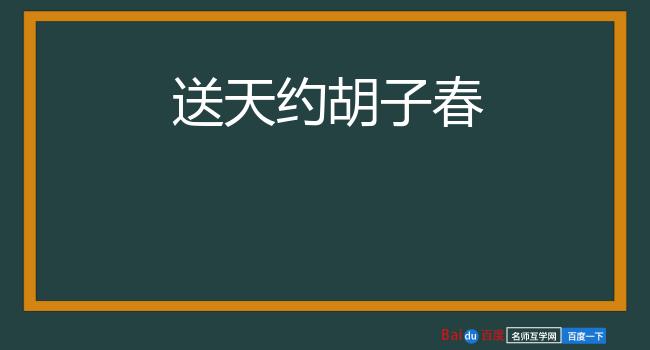 送天约胡子春

Baidu 百度 名师互学网 百度一下